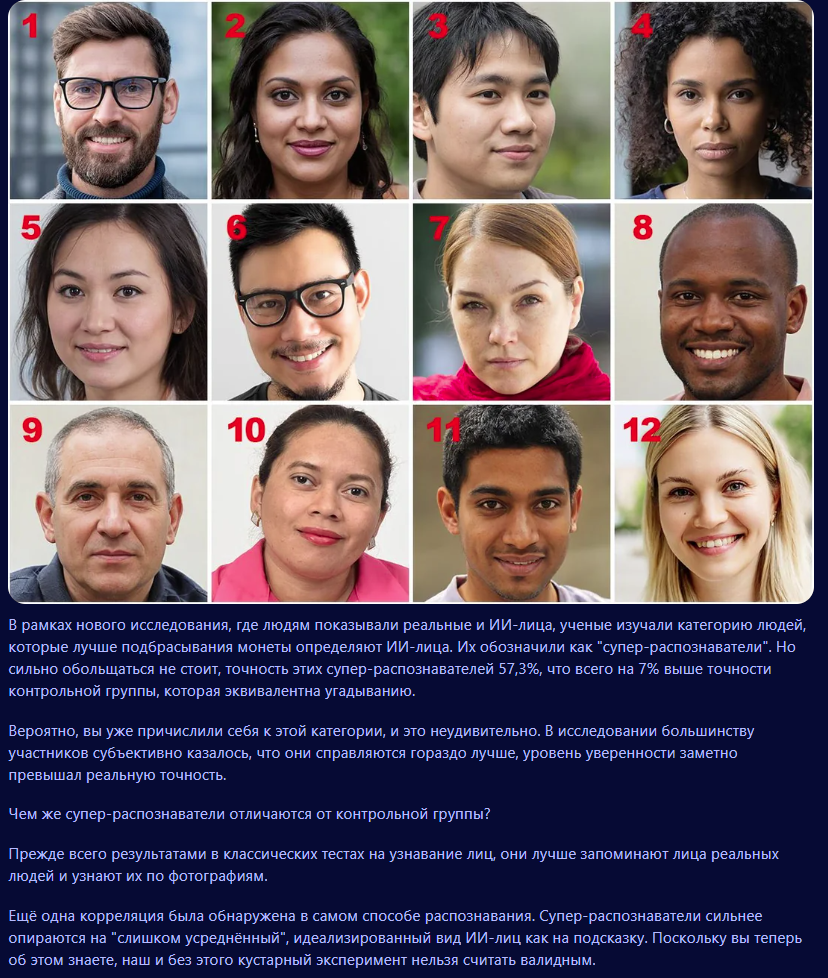 1
2
3
4
5
6
7
8
9
10
11
12

В рамках нового исследования, где людям показывали реальные и ИИ-лица, ученые изучали категорию людей, которые лучше подбрасывания монеты определяют ИИ-лица. Их обозначили как "супер-распознаватели". Но сильно обольщаться не стоит, точность этих супер-распознавателей 57,3%, что всего на 7% выше точности контрольной группы, которая эквивалентна угадыванию.

Вероятно, вы уже причислили себя к этой категории, и это неудивительно. В исследовании большинству участников субъективно казалось, что они справляются гораздо лучше, уровень уверенности заметно превышал реальную точность.

Чем же супер-распознаватели отличаются от контрольной группы?

Прежде всего результатами в классических тестах на узнавание лиц, они лучше запоминают лица реальных людей и узнают их по фотографиям.

Ещё одна корреляция была обнаружена в самом способе распознавания. Супер-распознаватели сильнее опираются на "слишком усреднённый", идеализированный вид ИИ-лиц как на подсказку. Поскольку вы теперь об этом знаете, наш и без этого кустарный эксперимент нельзя считать валидным.